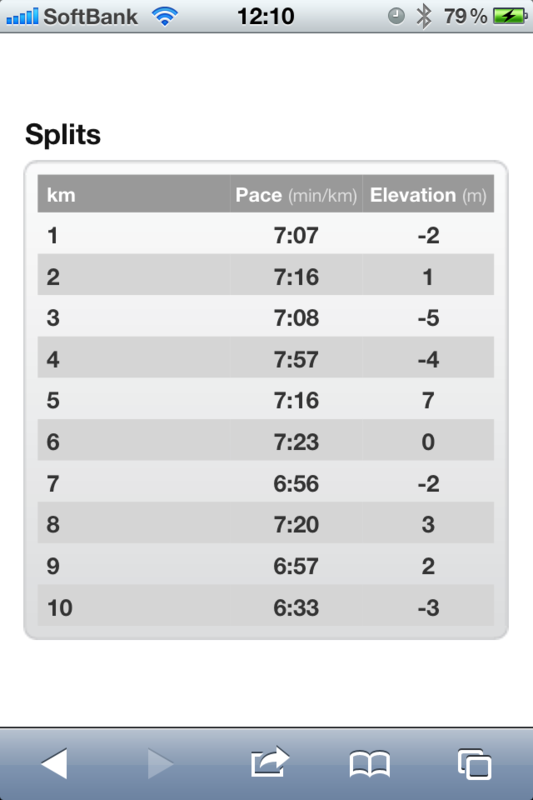 SoftBank 12:10 79 %

Splits

| km | Pace (min/km) | Elevation (m) |
|---|---|---|
| 1 | 7:07 | -2 |
| 2 | 7:16 | 1 |
| 3 | 7:08 | -5 |
| 4 | 7:57 | -4 |
| 5 | 7:16 | 7 |
| 6 | 7:23 | 0 |
| 7 | 6:56 | -2 |
| 8 | 7:20 | 3 |
| 9 | 6:57 | 2 |
| 10 | 6:33 | -3 |